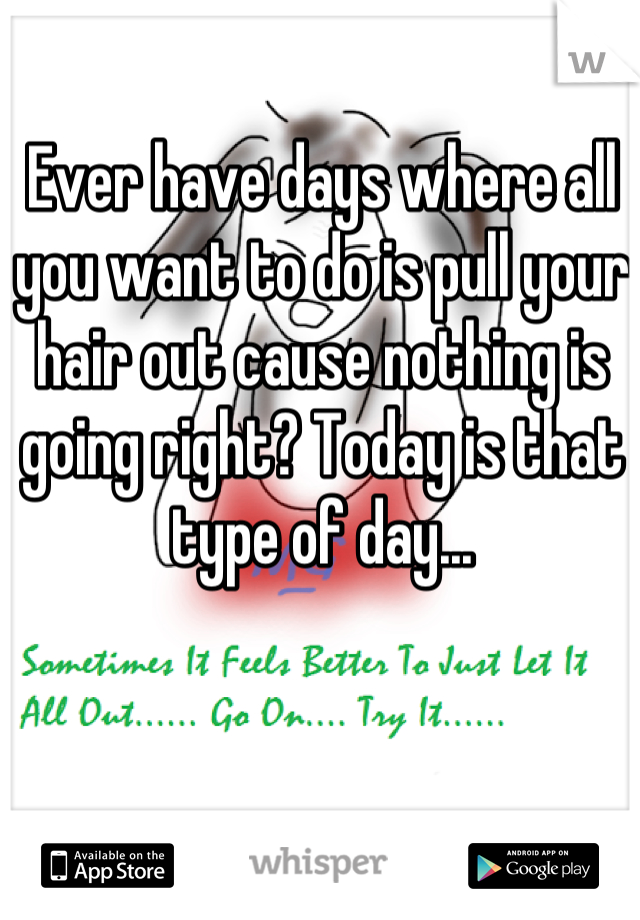 W

Ever have days where all you want to do is pull your hair out cause nothing is going right? Today is that type of day...

Sometimes It Feels Better To Just Let It All Out...... Go On.... Try It......

Available on the App Store

whisper

ANDROID APP ON Google play